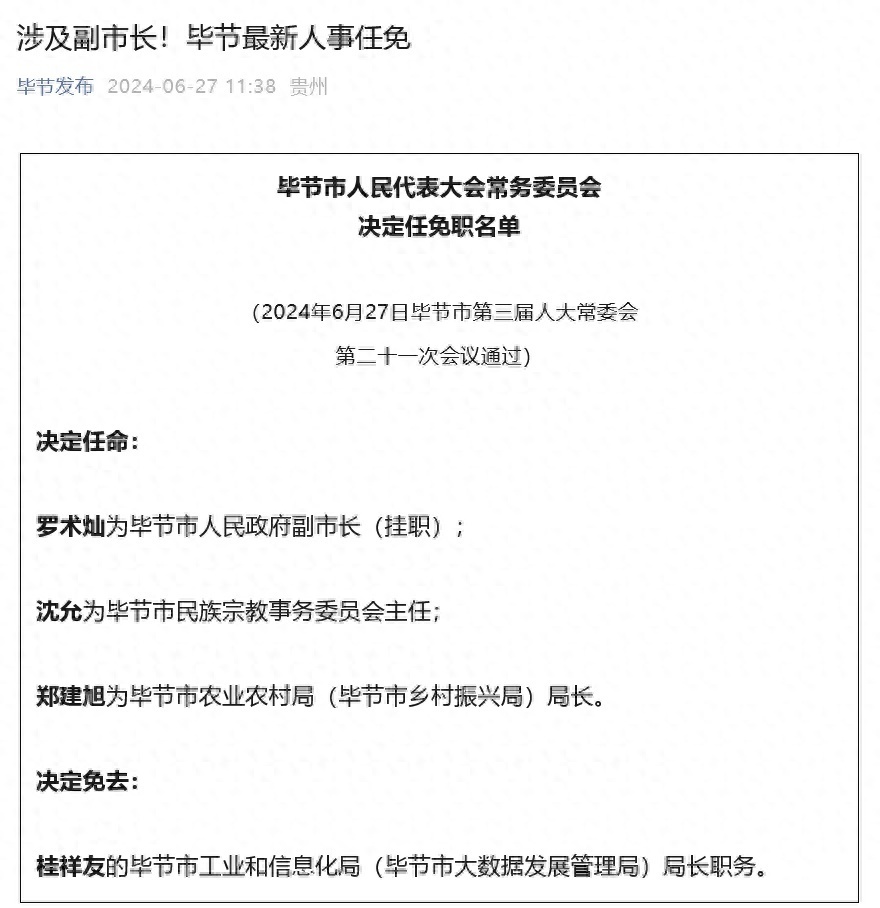 涉及副市长！毕节最新人事任免

毕节发布 2024-06-27 11:38 贵州

毕节市人民代表大会常务委员会
决定任免职名单

（2024年6月27日毕节市第三届人大常委会第二十一次会议通过）

决定任命：

罗术灿为毕节市人民政府副市长（挂职）；

沈允为毕节市民族宗教事务委员会主任；

郑建旭为毕节市农业农村局（毕节市乡村振兴局）局长。

决定免去：

桂祥友的毕节市工业和信息化局（毕节市大数据发展管理局）局长职务。